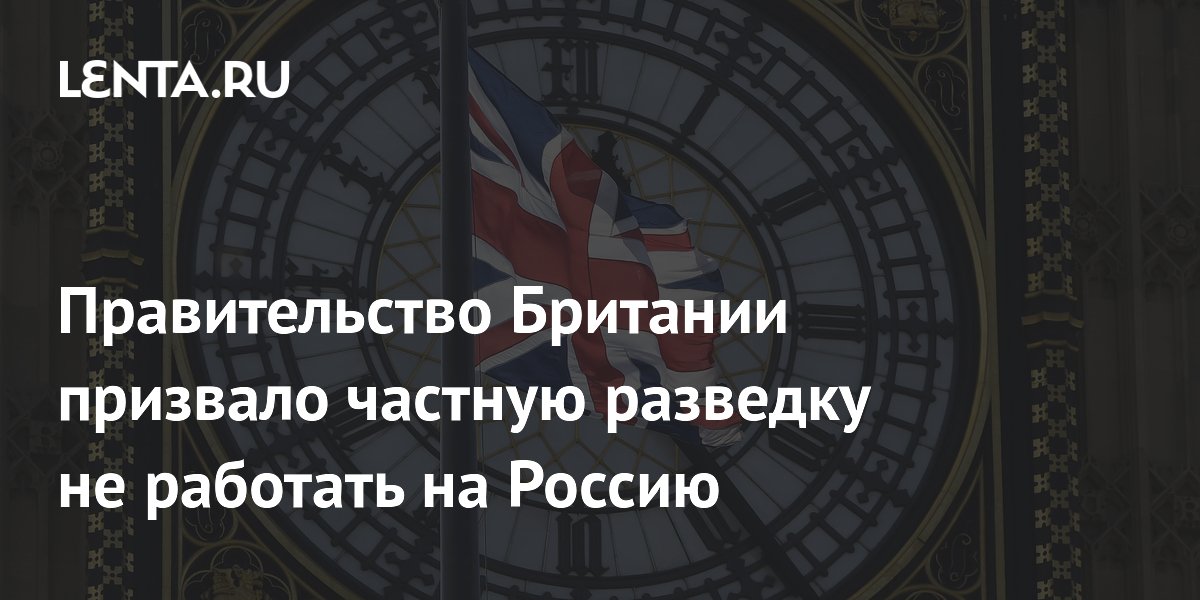 LENTA.RU

Правительство Британии призвало частную разведку не работать на Россию